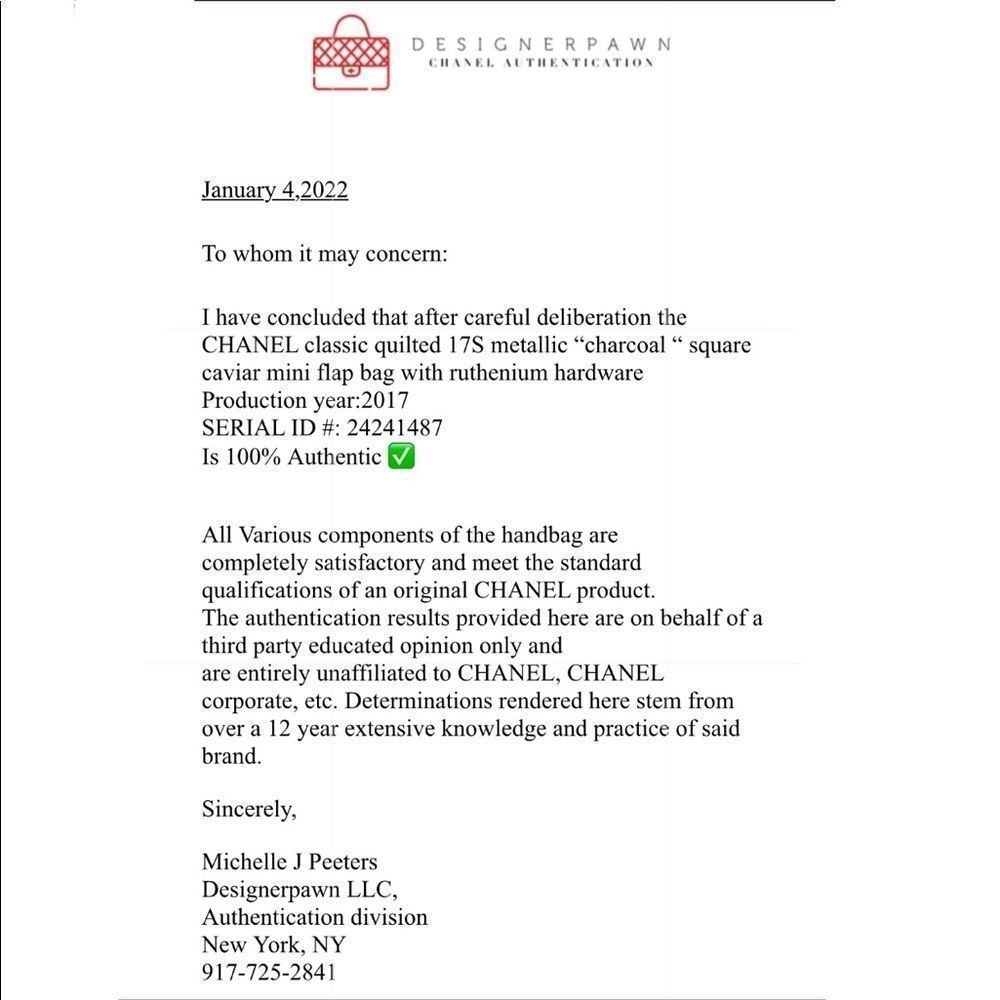 DESIGNERPAWN
CHANEL AUTHENTICATION

January 4,2022

To whom it may concern:

I have concluded that after careful deliberation the CHANEL classic quilted 17S metallic “charcoal “ square caviar mini flap bag with ruthenium hardware
Production year:2017
SERIAL ID #: 24241487
Is 100% Authentic ✅

All Various components of the handbag are completely satisfactory and meet the standard qualifications of an original CHANEL product.
The authentication results provided here are on behalf of a third party educated opinion only and are entirely unaffiliated to CHANEL, CHANEL corporate, etc. Determinations rendered here stem from over a 12 year extensive knowledge and practice of said brand.

Sincerely,

Michelle J Peeters
Designerpawn LLC,
Authentication division
New York, NY
917-725-2841